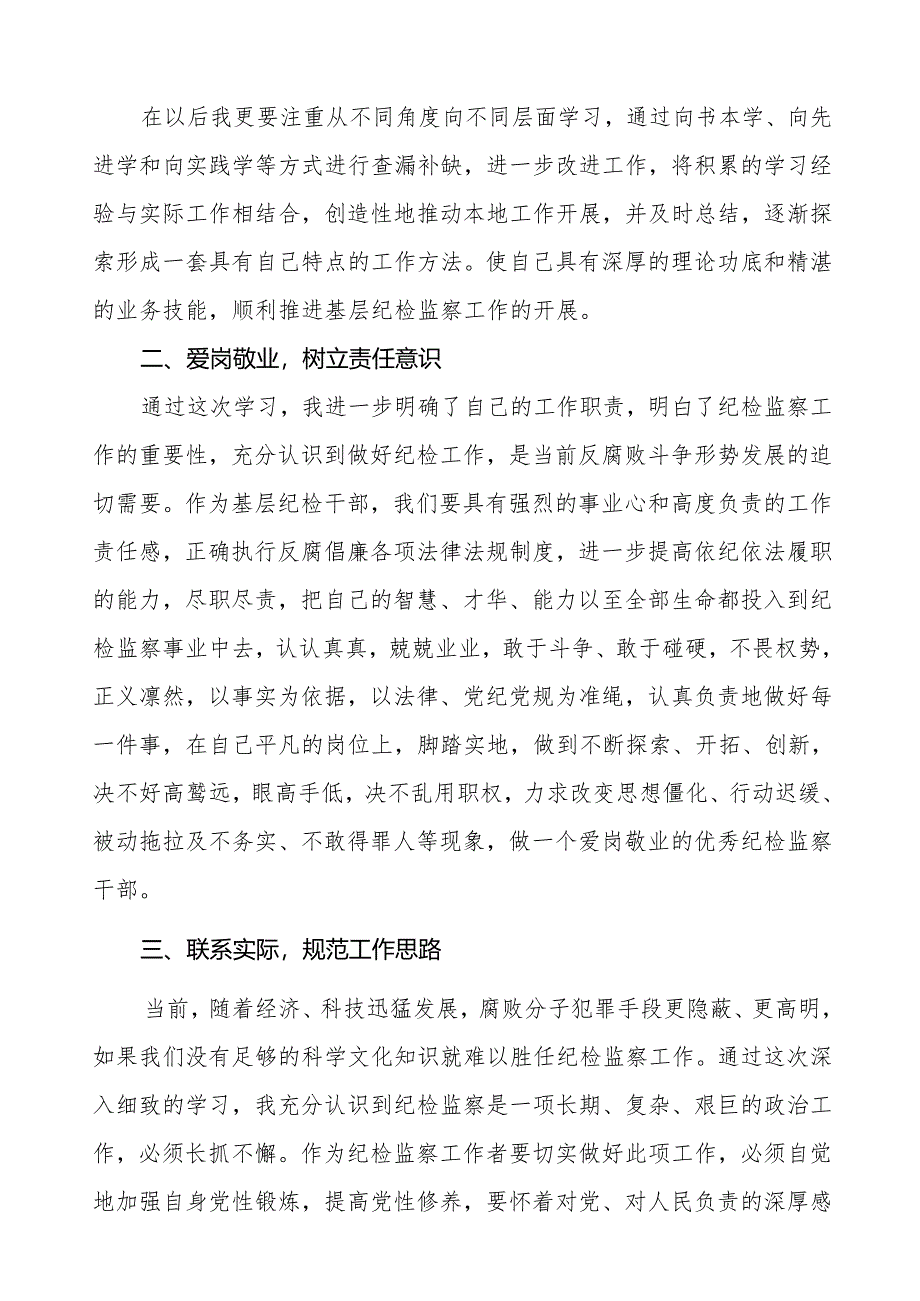 在以后我更要注重从不同角度向不同层面学习，通过向书本学、向先进学和向实践学等方式进行查漏补缺，进一步改进工作，将积累的学习经验与实际工作相结合，创造性地推动本地工作开展，并及时总结，逐渐探索形成一套具有自己特点的工作方法。使自己具有深厚的理论功底和精湛的业务技能，顺利推进基层纪检监察工作的开展。

二、爱岗敬业，树立责任意识

通过这次学习，我进一步明确了自己的工作职责，明白了纪检监察工作的重要性，充分认识到做好纪检工作，是当前反腐败斗争形势发展的迫切需要。作为基层纪检干部，我们要具有强烈的事业心和高度负责的工作责任感，正确执行反腐倡廉各项法律法规制度，进一步提高依纪依法履职的能力，尽职尽责，把自己的智慧、才华、能力以至全部生命都投入到纪检监察事业中去，认认真真，兢兢业业，敢于斗争、敢于碰硬，不畏权势，正义凛然，以事实为依据，以法律、党纪党规为准绳，认真负责地做好每一件事，在自己平凡的岗位上，脚踏实地，做到不断探索、开拓、创新，决不好高骛远，眼高手低，决不乱用职权，力求改变思想僵化、行动迟缓、被动拖拉及不务实、不敢得罪人等现象，做一个爱岗敬业的优秀纪检监察干部。

三、联系实际，规范工作思路

当前，随着经济、科技迅猛发展，腐败分子犯罪手段更隐蔽、更高明，如果我们没有足够的科学文化知识就难以胜任纪检监察工作。通过这次深入细致的学习，我充分认识到纪检监察是一项长期、复杂、艰巨的政治工作，必须长抓不懈。作为纪检监察工作者要切实做好此项工作，必须自觉地加强自身党性锻炼，提高党性修养，要怀着对党、对人民负责的深厚感